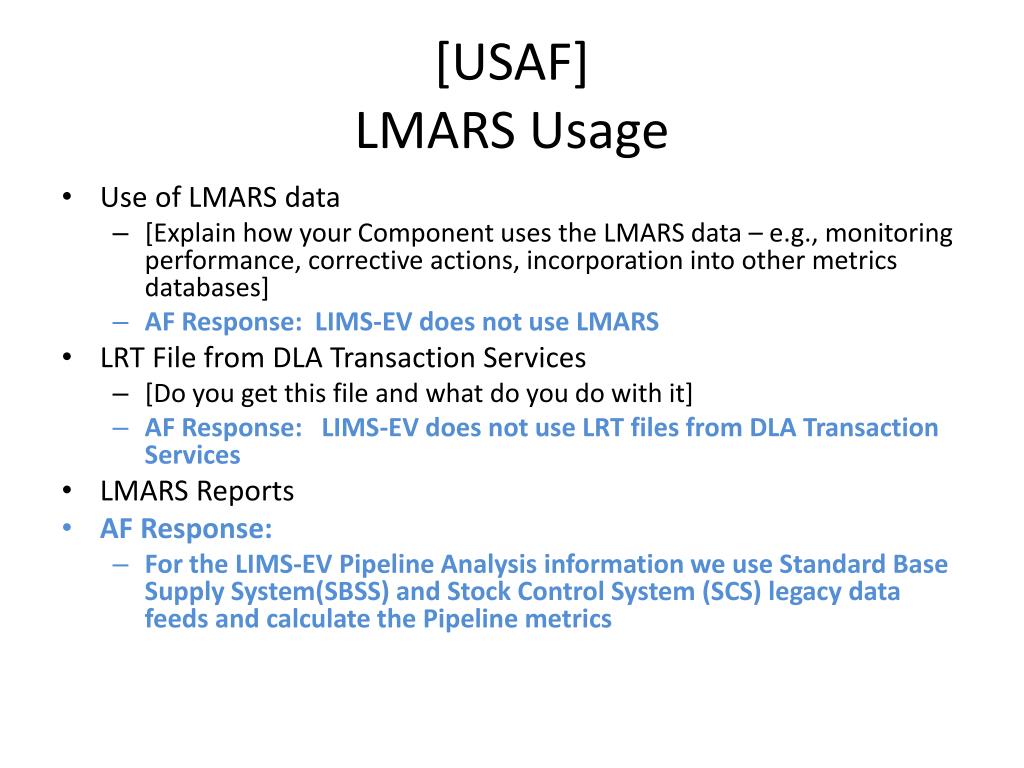 [USAF]
LMARS Usage

• Use of LMARS data
– [Explain how your Component uses the LMARS data – e.g., monitoring performance, corrective actions, incorporation into other metrics databases]
– AF Response: LIMS-EV does not use LMARS
• LRT File from DLA Transaction Services
– [Do you get this file and what do you do with it]
– AF Response: LIMS-EV does not use LRT files from DLA Transaction Services
• LMARS Reports
• AF Response:
– For the LIMS-EV Pipeline Analysis information we use Standard Base Supply System(SBSS) and Stock Control System (SCS) legacy data feeds and calculate the Pipeline metrics